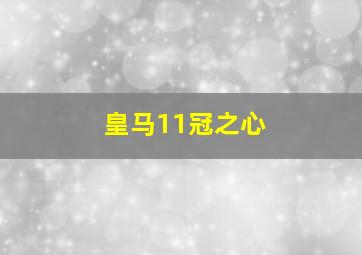 皇马11冠之心